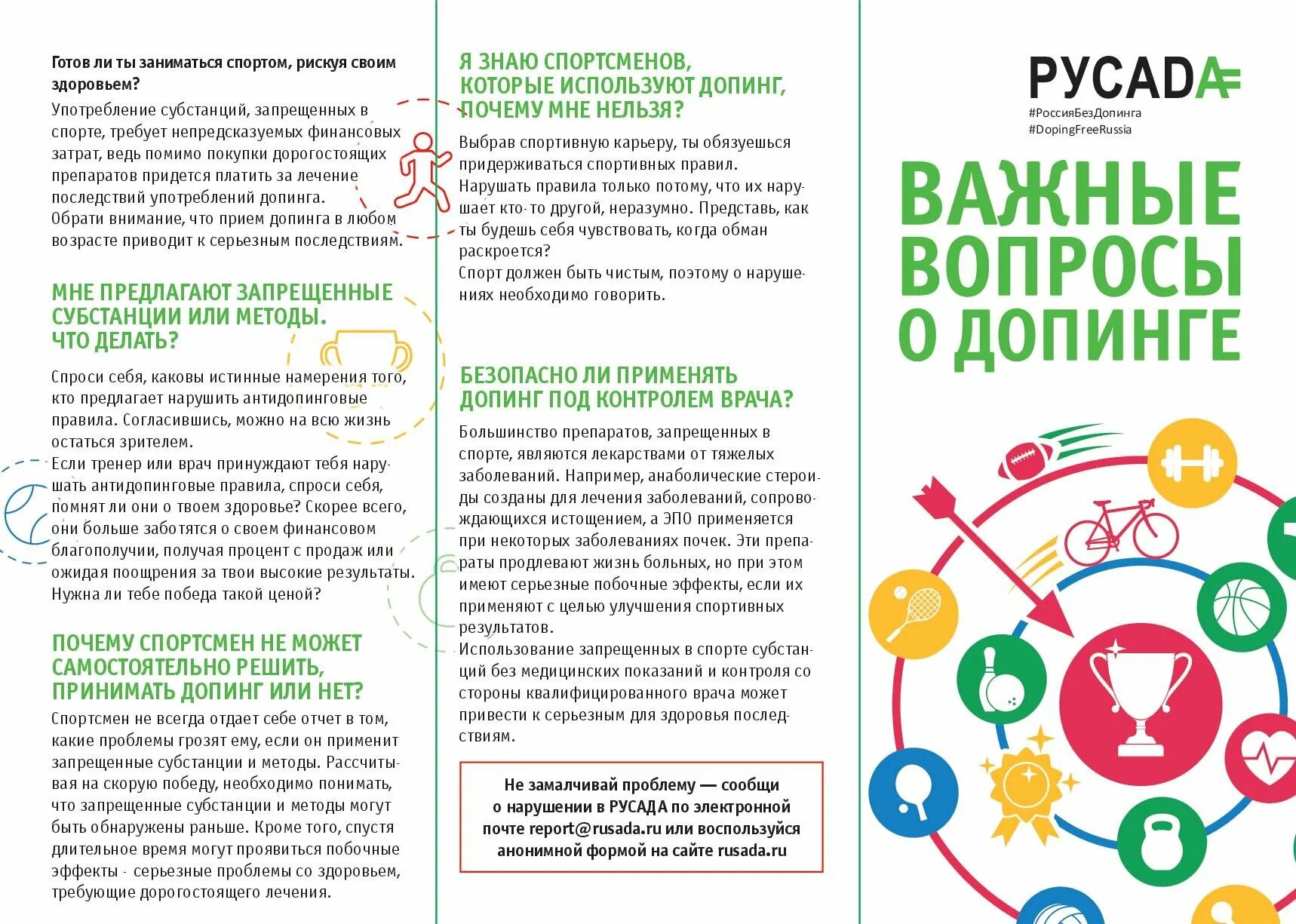 Готов ли ты заниматься спортом, рискуя своим здоровьем?
Употребление субстанций, запрещенных в спорте, требует непредсказуемых финансовых затрат, ведь помимо покупки дорогостоящих препаратов придется платить за лечение последствий употреблений допинга.
Обрати внимание, что прием допинга в любом возрасте приводит к серьезным последствиям.

МНЕ ПРЕДЛАГАЮТ ЗАПРЕЩЕННЫЕ СУБСТАНЦИИ ИЛИ МЕТОДЫ. ЧТО ДЕЛАТЬ?

Спроси себя, каковы истинные намерения того, кто предлагает нарушить антидопинговые правила. Согласившись, можно на всю жизнь остаться зрителем.
Если тренер или врач принуждают тебя нарушать антидопинговые правила, спроси себя, помнят ли они о твоем здоровье? Скорее всего, они больше заботятся о своем финансовом благополучии, получая процент с продаж или ожидая поощрения за твои высокие результаты. Нужна ли тебе победа такой ценой?

ПОЧЕМУ СПОРТСМЕН НЕ МОЖЕТ САМОСТОЯТЕЛЬНО РЕШИТЬ, ПРИНИМАТЬ ДОПИНГ ИЛИ НЕТ?

Спортсмен не всегда отдает себе отчет в том, какие проблемы грозят ему, если он применит запрещенные субстанции и методы. Рассчитывая на скорую победу, необходимо понимать, что запрещенные субстанции и методы могут быть обнаружены раньше. Кроме того, спустя длительное время могут проявиться побочные эффекты - серьезные проблемы со здоровьем, требующие дорогостоящего лечения.

Я ЗНАЮ СПОРТСМЕНОВ, КОТОРЫЕ ИСПОЛЬЗУЮТ ДОПИНГ, ПОЧЕМУ МНЕ НЕЛЬЗЯ?

Выбрав спортивную карьеру, ты обязуешься придерживаться спортивных правил.
Нарушать правила только потому, что их нарушает кто-то другой, неразумно. Представь, как ты будешь себя чувствовать, когда обман раскроется?
Спорт должен быть чистым, поэтому о нарушениях необходимо говорить.

БЕЗОПАСНО ЛИ ПРИМЕНЯТЬ ДОПИНГ ПОД КОНТРОЛЕМ ВРАЧА?

Большинство препаратов, запрещенных в спорте, являются лекарствами от тяжелых заболеваний. Например, анаболические стероиды созданы для лечения заболеваний, сопровождающихся истощением, а ЭПО применяется при некоторых заболеваниях почек. Эти препараты продлевают жизнь больных, но при этом имеют серьезные побочные эффекты, если их применяют с целью улучшения спортивных результатов.
Использование запрещенных в спорте субстанций без медицинских показаний и контроля со стороны квалифицированного врача может привести к серьезным для здоровья последствиям.

Не замалчивай проблему — сообщи о нарушении в РУСАДА по электронной почте report@rusada.ru или воспользуйся анонимной формой на сайте rusada.ru

РУСАДА
#РоссияБезДопинга
#DopingFreeRussia

ВАЖНЫЕ ВОПРОСЫ О ДОПИНГЕ